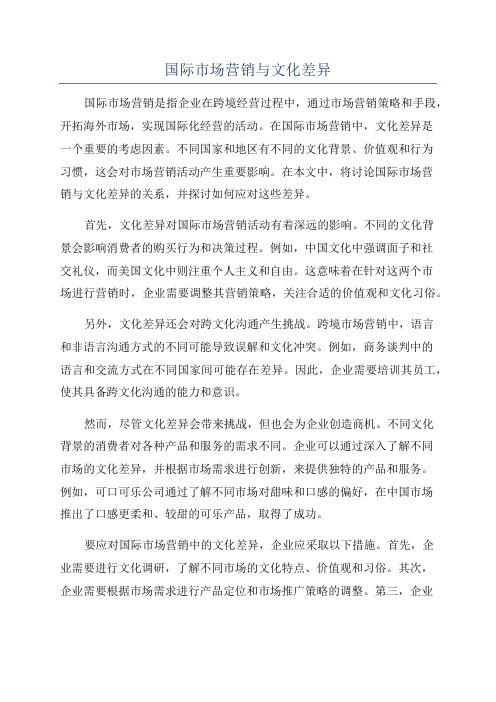 国际市场营销与文化差异

国际市场营销是指企业在跨境经营过程中，通过市场营销策略和手段，开拓海外市场，实现国际化经营的活动。在国际市场营销中，文化差异是一个重要的考虑因素。不同国家和地区有不同的文化背景、价值观和行为习惯，这会对市场营销活动产生重要影响。在本文中，将讨论国际市场营销与文化差异的关系，并探讨如何应对这些差异。

首先，文化差异对国际市场营销活动有着深远的影响。不同的文化背景会影响消费者的购买行为和决策过程。例如，中国文化中强调面子和社交礼仪，而美国文化中则注重个人主义和自由。这意味着在针对这两个市场进行营销时，企业需要调整其营销策略，关注合适的价值观和文化习俗。

另外，文化差异还会对跨文化沟通产生挑战。跨境市场营销中，语言和非语言沟通方式的不同可能导致误解和文化冲突。例如，商务谈判中的语言和交流方式在不同国家间可能存在差异。因此，企业需要培训其员工，使其具备跨文化沟通的能力和意识。

然而，尽管文化差异会带来挑战，但也会为企业创造商机。不同文化背景的消费者对各种产品和服务的需求不同。企业可以通过深入了解不同市场的文化差异，并根据市场需求进行创新，来提供独特的产品和服务。例如，可口可乐公司通过了解不同市场对甜味和口感的偏好，在中国市场推出了口感更柔和、较甜的可乐产品，取得了成功。

要应对国际市场营销中的文化差异，企业应采取以下措施。首先，企业需要进行文化调研，了解不同市场的文化特点、价值观和习俗。其次，企业需要根据市场需求进行产品定位和市场推广策略的调整。第三，企业